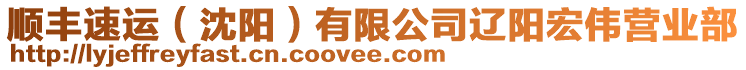 顺丰速运（沈阳）有限公司辽阳宏伟营业部
http://lyjeffreyfast.cn.coovee.com